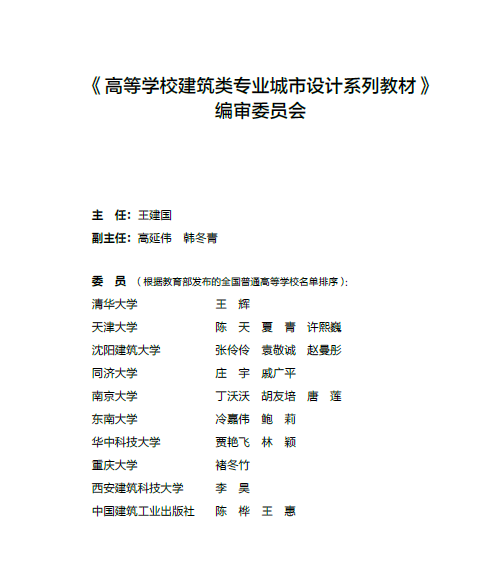 《高等学校建筑类专业城市设计系列教材》
编审委员会

主　任：王建国
副主任：高延伟　韩冬青

委　员（根据教育部发布的全国普通高等学校名单排序）：
清华大学　王　辉
天津大学　陈　天　夏　青　许熙巍
沈阳建筑大学　张伶伶　袁敬诚　赵曼彤
同济大学　庄　宇　戚广平
南京大学　丁沃沃　胡友培　唐　莲
东南大学　冷嘉伟　鲍　莉
华中科技大学　贾艳飞　林　颖
重庆大学　褚冬竹
西安建筑科技大学　李　昊
中国建筑工业出版社　陈　桦　王　惠